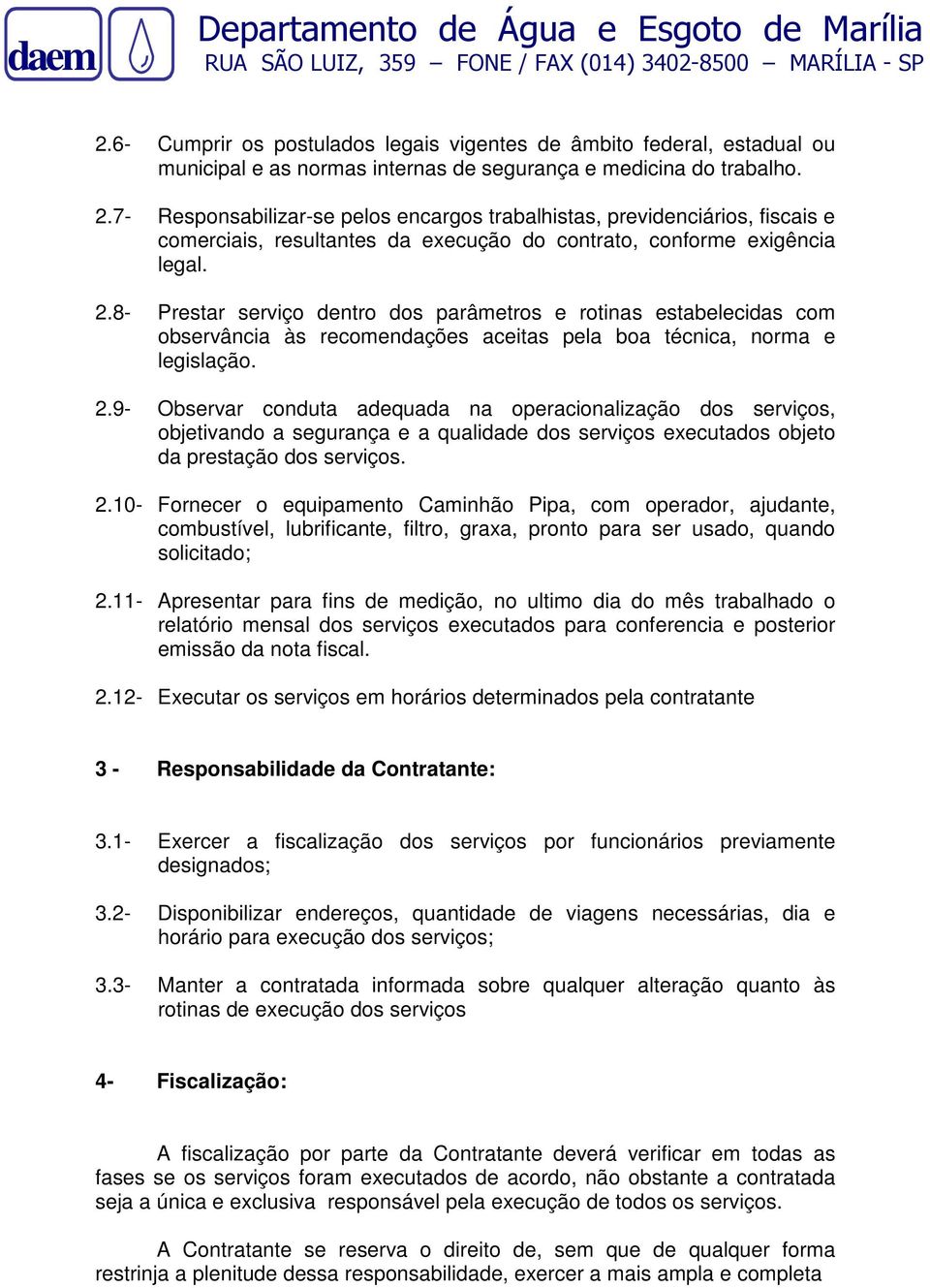 daem

Departamento de Água e Esgoto de Marília
RUA SÃO LUIZ, 359 – FONE / FAX (014) 3402-8500 – MARÍLIA - SP

2.6- Cumprir os postulados legais vigentes de âmbito federal, estadual ou municipal e as normas internas de segurança e medicina do trabalho.

2.7- Responsabilizar-se pelos encargos trabalhistas, previdenciários, fiscais e comerciais, resultantes da execução do contrato, conforme exigência legal.

2.8- Prestar serviço dentro dos parâmetros e rotinas estabelecidas com observância às recomendações aceitas pela boa técnica, norma e legislação.

2.9- Observar conduta adequada na operacionalização dos serviços, objetivando a segurança e a qualidade dos serviços executados objeto da prestação dos serviços.

2.10- Fornecer o equipamento Caminhão Pipa, com operador, ajudante, combustível, lubrificante, filtro, graxa, pronto para ser usado, quando solicitado;

2.11- Apresentar para fins de medição, no ultimo dia do mês trabalhado o relatório mensal dos serviços executados para conferencia e posterior emissão da nota fiscal.

2.12- Executar os serviços em horários determinados pela contratante

3 - Responsabilidade da Contratante:

3.1- Exercer a fiscalização dos serviços por funcionários previamente designados;

3.2- Disponibilizar endereços, quantidade de viagens necessárias, dia e horário para execução dos serviços;

3.3- Manter a contratada informada sobre qualquer alteração quanto às rotinas de execução dos serviços

4- Fiscalização:

A fiscalização por parte da Contratante deverá verificar em todas as fases se os serviços foram executados de acordo, não obstante a contratada seja a única e exclusiva responsável pela execução de todos os serviços.

A Contratante se reserva o direito de, sem que de qualquer forma restrinja a plenitude dessa responsabilidade, exercer a mais ampla e completa